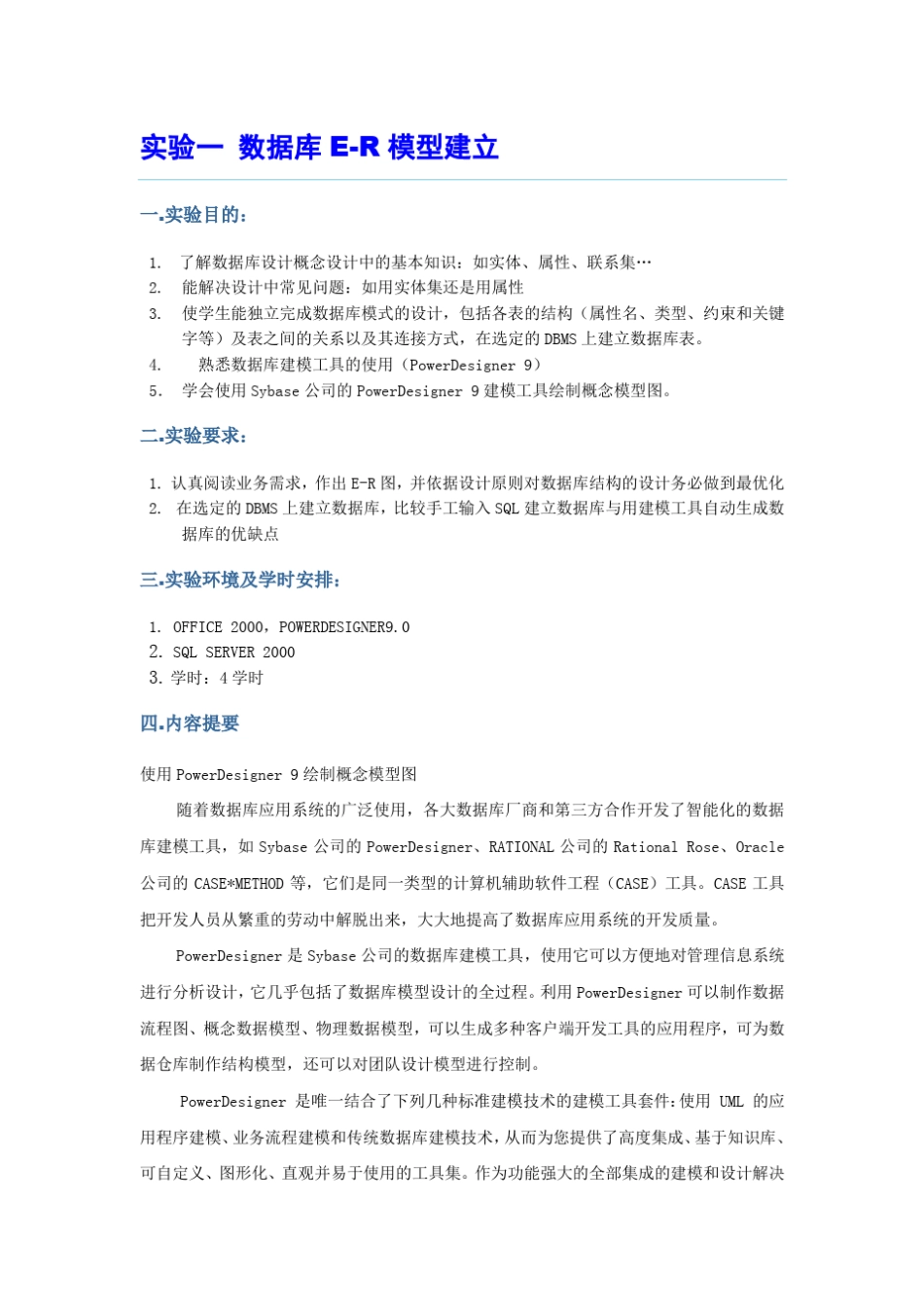 实验一 数据库 E-R 模型建立

一.实验目的:

1. 了解数据库设计概念设计中的基本知识：如实体、属性、联系集…
2. 能解决设计中常见问题：如用实体集还是用属性
3. 使学生能独立完成数据库模式的设计，包括各表的结构（属性名、类型、约束和关键字等）及表之间的关系以及其连接方式，在选定的 DBMS 上建立数据库表。
4. 熟悉数据库建模工具的使用（PowerDesigner 9）
5. 学会使用 Sybase 公司的 PowerDesigner 9 建模工具绘制概念模型图。

二.实验要求:

1. 认真阅读业务需求，作出 E-R 图，并依据设计原则对数据库结构的设计务必做到最优化
2. 在选定的 DBMS 上建立数据库，比较手工输入 SQL 建立数据库与用建模工具自动生成数据库的优缺点

三.实验环境及学时安排:

1. OFFICE 2000，POWERDESIGNER9.0
2. SQL SERVER 2000
3. 学时：4 学时

四.内容提要

使用 PowerDesigner 9 绘制概念模型图

随着数据库应用系统的广泛使用，各大数据库厂商和第三方合作开发了智能化的数据库建模工具，如 Sybase 公司的 PowerDesigner、RATIONAL 公司的 Rational Rose、Oracle 公司的 CASE*METHOD 等，它们是同一类型的计算机辅助软件工程（CASE）工具。CASE 工具把开发人员从繁重的劳动中解脱出来，大大地提高了数据库应用系统的开发质量。

PowerDesigner 是 Sybase 公司的数据库建模工具，使用它可以方便地对管理信息系统进行分析设计，它几乎包括了数据库模型设计的全过程。利用 PowerDesigner 可以制作数据流程图、概念数据模型、物理数据模型，可以生成多种客户端开发工具的应用程序，可为数据仓库制作结构模型，还可以对团队设计模型进行控制。

PowerDesigner 是唯一结合了下列几种标准建模技术的建模工具套件：使用 UML 的应用程序建模、业务流程建模和传统数据库建模技术，从而为您提供了高度集成、基于知识库、可自定义、图形化、直观并易于使用的工具集。作为功能强大的全部集成的建模和设计解决